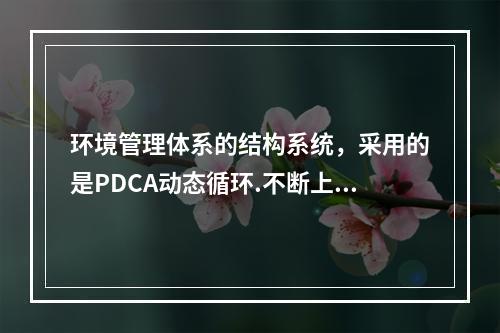 环境管理体系的结构系统，采用的是PDCA动态循环.不断上...